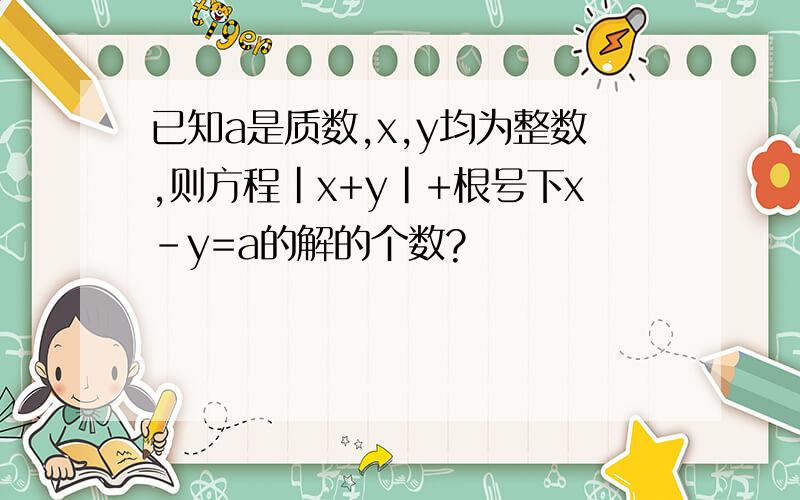 tiger

已知a是质数,x,y均为整数,则方程|x+y|+根号下x-y=a的解的个数?